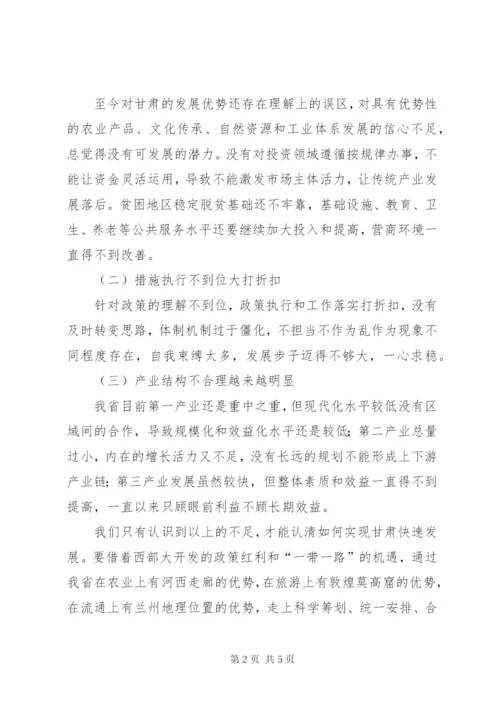 至今对甘肃的发展优势还存在理解上的误区，对具有优势性的农业产品、文化传承、自然资源和工业体系发展的信心不足，总觉得没有可发展的潜力。没有对投资领域遵循按规律办事，不能让资金灵活运用，导致不能激发市场主体活力，让传统产业发展落后。贫困地区稳定脱贫基础还不牢靠，基础设施、教育、卫生、养老等公共服务水平还要继续加大投入和提高，营商环境一直得不到改善。

（二）措施执行不到位大打折扣

针对政策的理解不到位，政策执行和工作落实打折扣，没有及时转变思路，体制机制过于僵化，不担当不作为乱作为现象不同程度存在，自我束缚太多，发展步子迈得不够大，一心求稳。

（三）产业结构不合理越来越明显

我省目前第一产业还是重中之重，但现代化水平较低没有区域间的合作，导致规模化和效益化水平还是较低；第二产业总量过小，内在的增长活力又不足，没有长远的规划不能形成上下游产业链；第三产业发展虽然较快，但整体素质和效益一直得不到提高，一直以来只顾眼前利益不顾长期效益。

我们只有认识到以上的不足，才能认清如何实现甘肃快速发展。要借着西部大开发的政策红利和“一带一路”的机遇，通过我省在农业上有河西走廊的优势，在旅游上有敦煌莫高窟的优势，在流通上有兰州地理位置的优势，走上科学筹划、统一安排、合

第 2 页 共 5 页